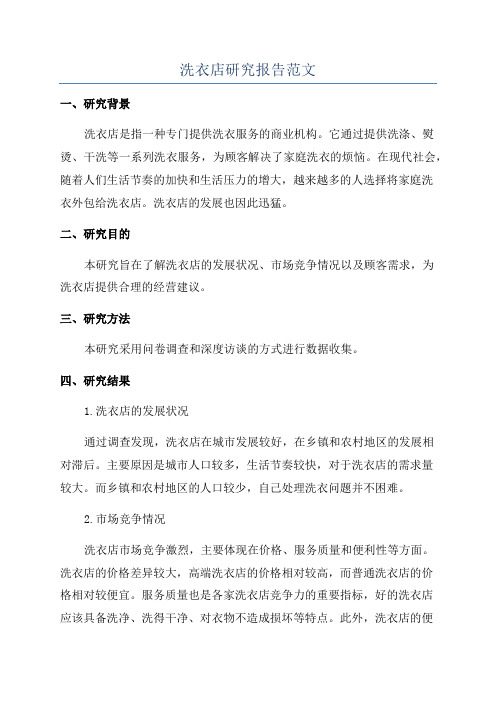 洗衣店研究报告范文

一、研究背景

洗衣店是指一种专门提供洗衣服务的商业机构。它通过提供洗涤、熨烫、干洗等一系列洗衣服务，为顾客解决了家庭洗衣的烦恼。在现代社会，随着人们生活节奏的加快和生活压力的增大，越来越多的人选择将家庭洗衣外包给洗衣店。洗衣店的发展也因此迅猛。

二、研究目的

本研究旨在了解洗衣店的发展状况、市场竞争情况以及顾客需求，为洗衣店提供合理的经营建议。

三、研究方法

本研究采用问卷调查和深度访谈的方式进行数据收集。

四、研究结果

1.洗衣店的发展状况

通过调查发现，洗衣店在城市发展较好，在乡镇和农村地区的发展相对滞后。主要原因是城市人口较多，生活节奏较快，对于洗衣店的需求量较大。而乡镇和农村地区的人口较少，自己处理洗衣问题并不困难。

2.市场竞争情况

洗衣店市场竞争激烈，主要体现在价格、服务质量和便利性等方面。洗衣店的价格差异较大，高端洗衣店的价格相对较高，而普通洗衣店的价格相对较便宜。服务质量也是各家洗衣店竞争力的重要指标，好的洗衣店应该具备洗净、洗得干净、对衣物不造成损坏等特点。此外，洗衣店的便